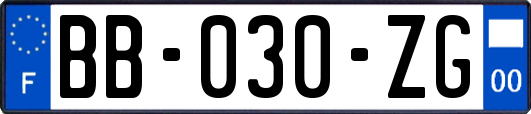 F
BB-030-ZG
00